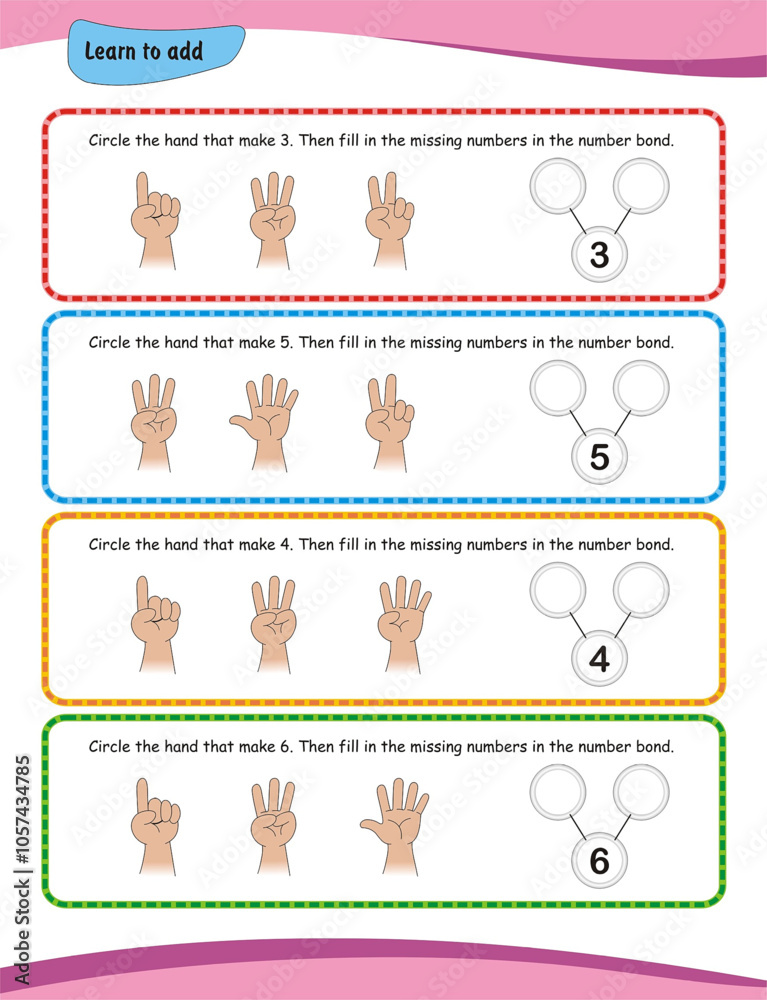 Learn to add

Circle the hand that make 3. Then fill in the missing numbers in the number bond.

3

Circle the hand that make 5. Then fill in the missing numbers in the number bond.

5

Circle the hand that make 4. Then fill in the missing numbers in the number bond.

4

Circle the hand that make 6. Then fill in the missing numbers in the number bond.

6

Adobe Stock | #1057434785